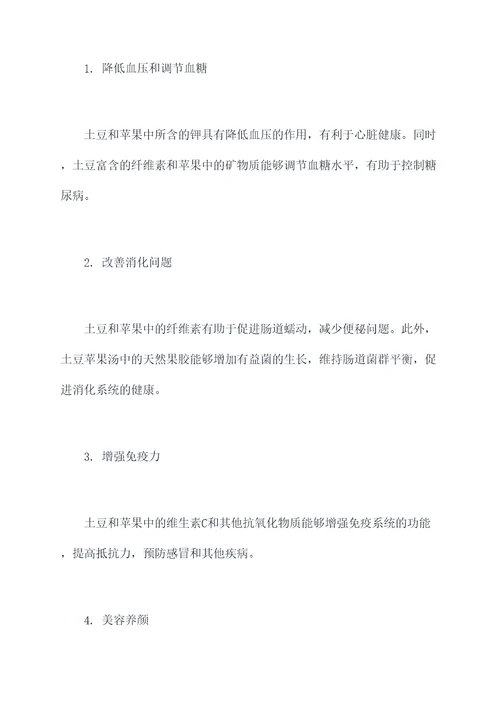 1. 降低血压和调节血糖

土豆和苹果中所含的钾具有降低血压的作用，有利于心脏健康。同时，土豆富含的纤维素和苹果中的矿物质能够调节血糖水平，有助于控制糖尿病。

2. 改善消化问题

土豆和苹果中的纤维素有助于促进肠道蠕动，减少便秘问题。此外，土豆苹果汤中的天然果胶能够增加有益菌的生长，维持肠道菌群平衡，促进消化系统的健康。

3. 增强免疫力

土豆和苹果中的维生素C和其他抗氧化物质能够增强免疫系统的功能，提高抵抗力，预防感冒和其他疾病。

4. 美容养颜